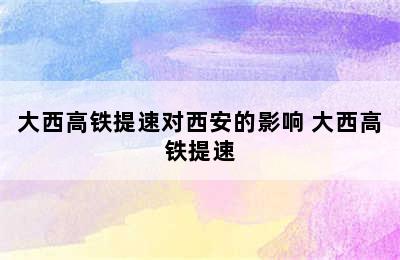 大西高铁提速对西安的影响 大西高铁提速